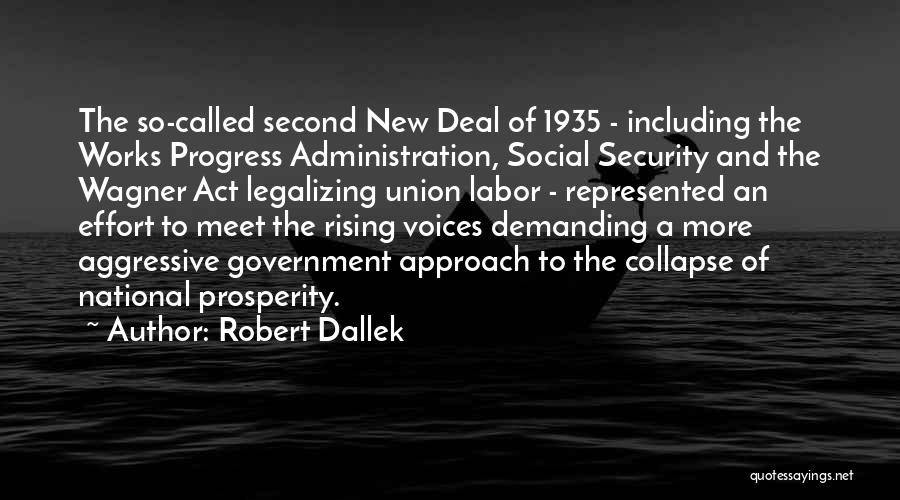 The so-called second New Deal of 1935 - including the Works Progress Administration, Social Security and the Wagner Act legalizing union labor - represented an effort to meet the rising voices demanding a more aggressive government approach to the collapse of national prosperity.

~ Author: Robert Dallek

quotessayings.net